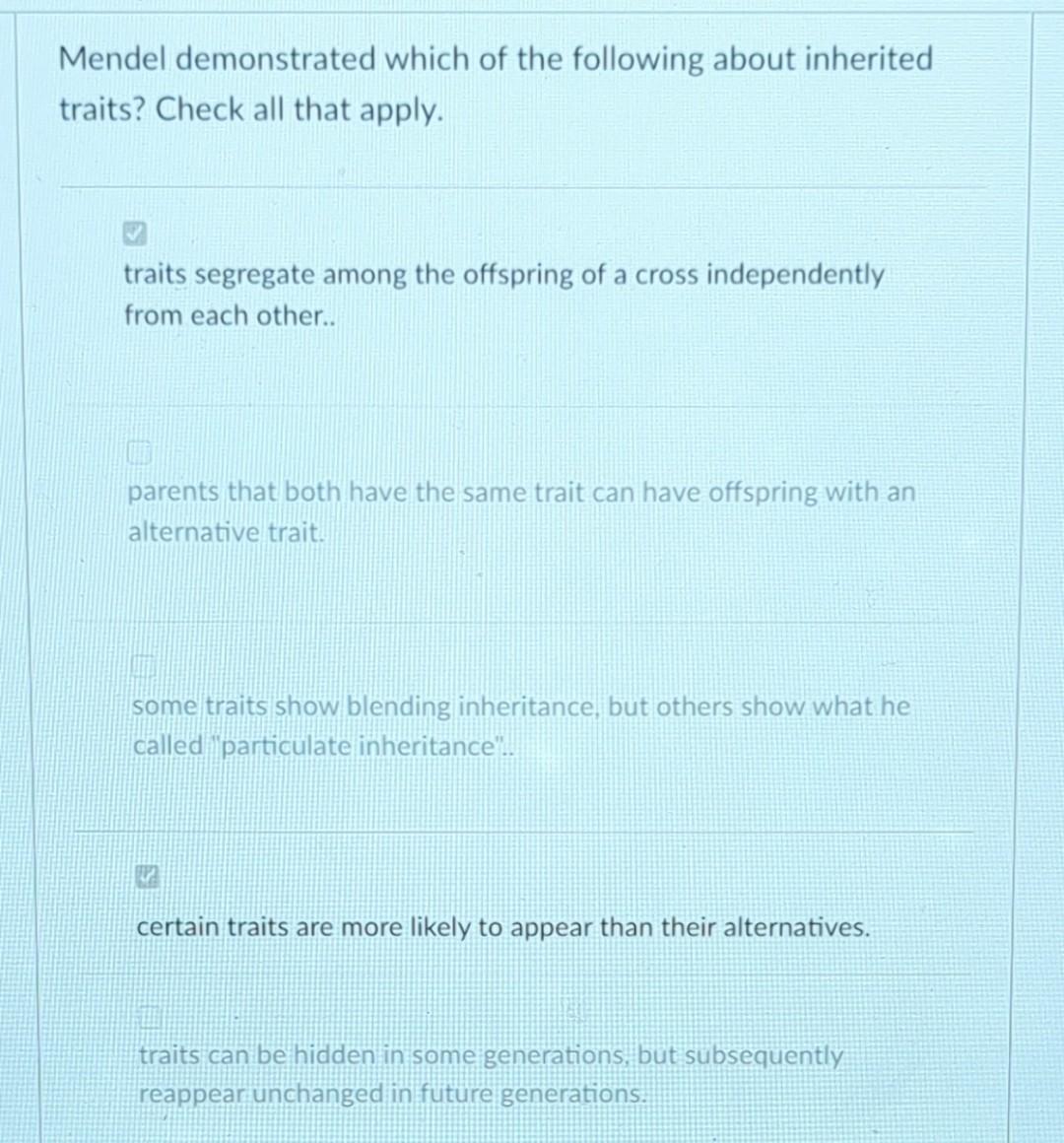 Mendel demonstrated which of the following about inherited traits? Check all that apply.

☑
traits segregate among the offspring of a cross independently from each other..

☐
parents that both have the same trait can have offspring with an alternative trait.

☐
some traits show blending inheritance, but others show what he called "particulate inheritance"..

☑
certain traits are more likely to appear than their alternatives.

☐
traits can be hidden in some generations, but subsequently reappear unchanged in future generations.